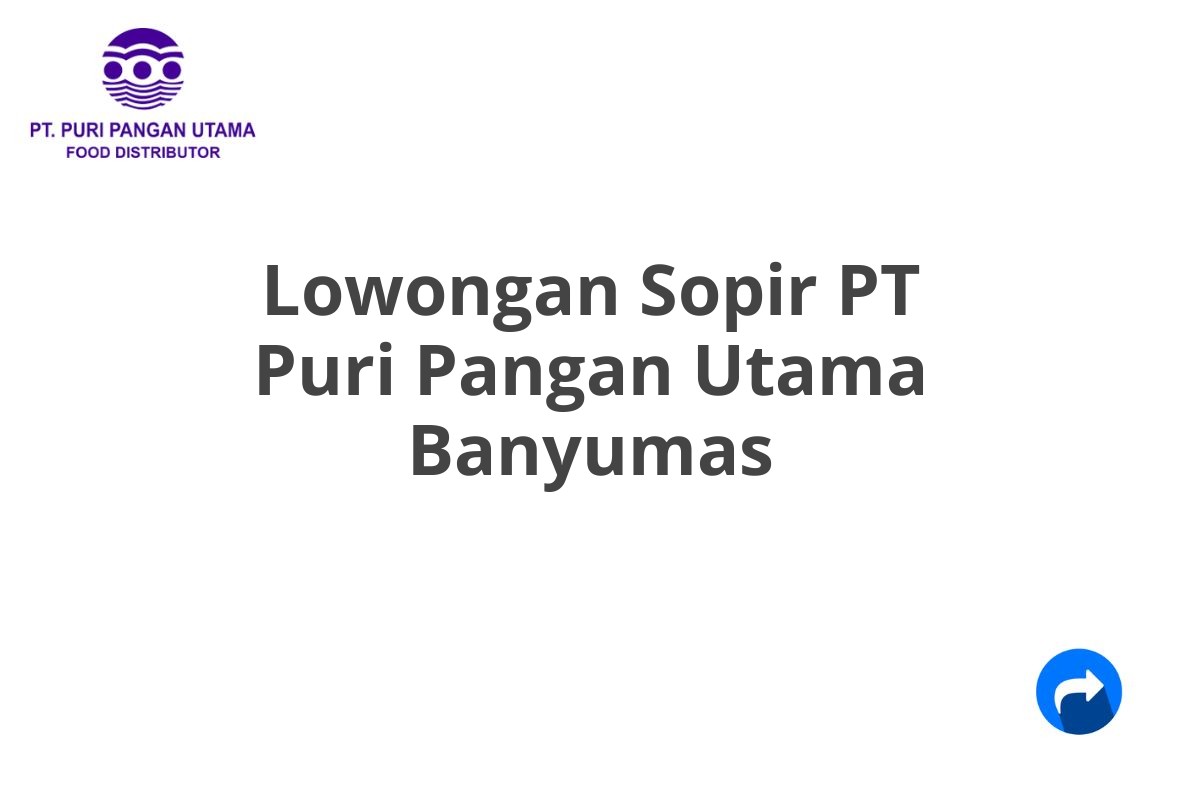 PT. PURI PANGAN UTAMA
FOOD DISTRIBUTOR

Lowongan Sopir PT Puri Pangan Utama Banyumas